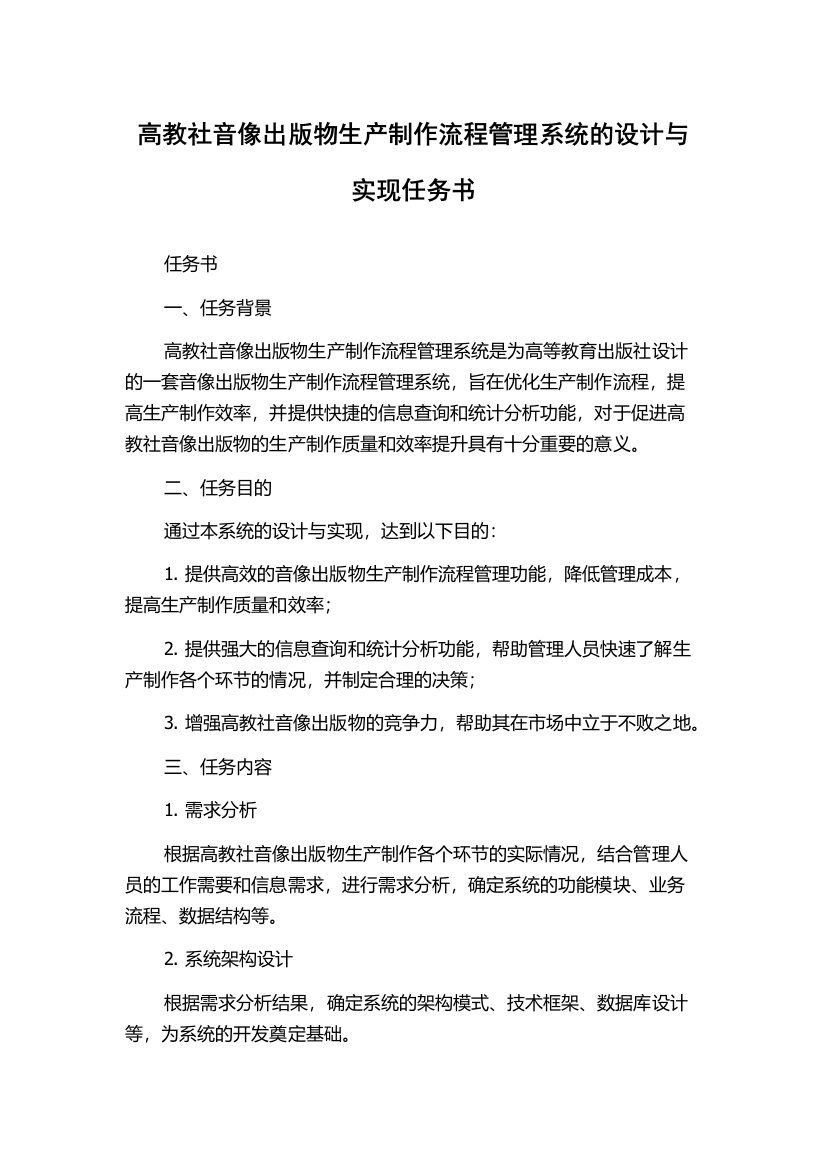 高教社音像出版物生产制作流程管理系统的设计与实现任务书

任务书

一、任务背景

高教社音像出版物生产制作流程管理系统是为高等教育出版社设计的一套音像出版物生产制作流程管理系统，旨在优化生产制作流程，提高生产制作效率，并提供快捷的信息查询和统计分析功能，对于促进高教社音像出版物的生产制作质量和效率提升具有十分重要的意义。

二、任务目的

通过本系统的设计与实现，达到以下目的：

1. 提供高效的音像出版物生产制作流程管理功能，降低管理成本，提高生产制作质量和效率；

2. 提供强大的信息查询和统计分析功能，帮助管理人员快速了解生产制作各个环节的情况，并制定合理的决策；

3. 增强高教社音像出版物的竞争力，帮助其在市场中立于不败之地。

三、任务内容

1. 需求分析

根据高教社音像出版物生产制作各个环节的实际情况，结合管理人员的工作需要和信息需求，进行需求分析，确定系统的功能模块、业务流程、数据结构等。

2. 系统架构设计

根据需求分析结果，确定系统的架构模式、技术框架、数据库设计等，为系统的开发奠定基础。